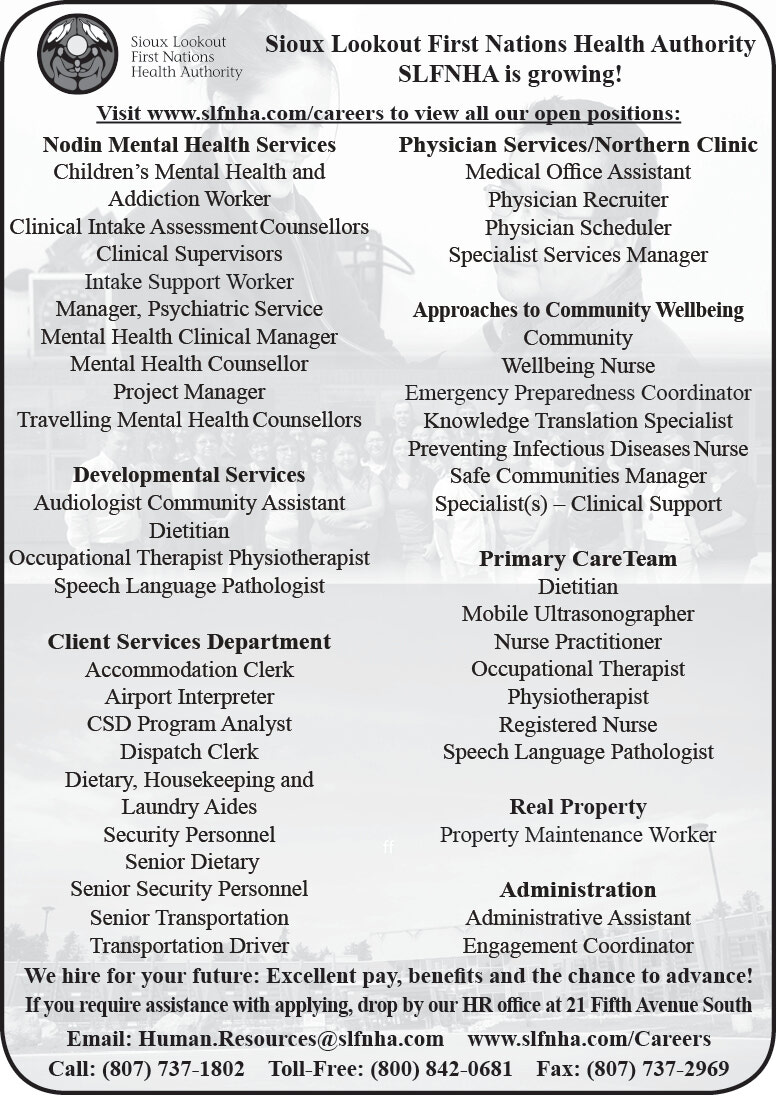 Sioux Lookout First Nations Health Authority

Sioux Lookout First Nations Health Authority
SLFNHA is growing!

Visit www.slfnha.com/careers to view all our open positions:

Nodin Mental Health Services
Children's Mental Health and Addiction Worker
Clinical Intake Assessment Counsellors
Clinical Supervisors
Intake Support Worker
Manager, Psychiatric Service
Mental Health Clinical Manager
Mental Health Counsellor
Project Manager
Travelling Mental Health Counsellors

Developmental Services
Audiologist Community Assistant
Dietitian
Occupational Therapist Physiotherapist
Speech Language Pathologist

Client Services Department
Accommodation Clerk
Airport Interpreter
CSD Program Analyst
Dispatch Clerk
Dietary, Housekeeping and Laundry Aides
Security Personnel
Senior Dietary
Senior Security Personnel
Senior Transportation
Transportation Driver

Physician Services/Northern Clinic
Medical Office Assistant
Physician Recruiter
Physician Scheduler
Specialist Services Manager

Approaches to Community Wellbeing
Community
Wellbeing Nurse
Emergency Preparedness Coordinator
Knowledge Translation Specialist
Preventing Infectious Diseases Nurse
Safe Communities Manager
Specialist(s) – Clinical Support

Primary CareTeam
Dietitian
Mobile Ultrasonographer
Nurse Practitioner
Occupational Therapist
Physiotherapist
Registered Nurse
Speech Language Pathologist

Real Property
Property Maintenance Worker

Administration
Administrative Assistant
Engagement Coordinator

We hire for your future: Excellent pay, benefits and the chance to advance!
If you require assistance with applying, drop by our HR office at 21 Fifth Avenue South
Email: Human.Resources@slfnha.com www.slfnha.com/Careers
Call: (807) 737-1802 Toll-Free: (800) 842-0681 Fax: (807) 737-2969